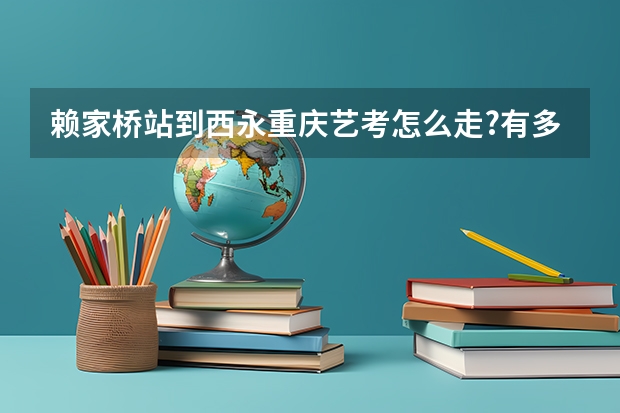 赖家桥站到西永重庆艺考怎么走?有多